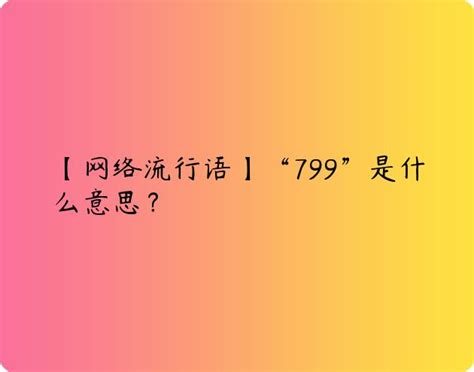 【网络流行语】“799”是什么意思？